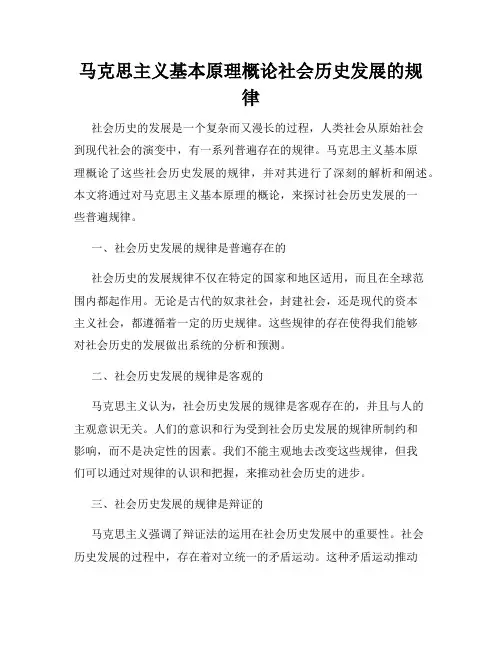 马克思主义基本原理概论社会历史发展的规律

社会历史的发展是一个复杂而又漫长的过程，人类社会从原始社会到现代社会的演变中，有一系列普遍存在的规律。马克思主义基本原理概论了这些社会历史发展的规律，并对其进行了深刻的解析和阐述。本文将通过对马克思主义基本原理的概论，来探讨社会历史发展的一些普遍规律。

一、社会历史发展的规律是普遍存在的

社会历史的发展规律不仅在特定的国家和地区适用，而且在全球范围内都起作用。无论是古代的奴隶社会，封建社会，还是现代的资本主义社会，都遵循着一定的历史规律。这些规律的存在使得我们能够对社会历史的发展做出系统的分析和预测。

二、社会历史发展的规律是客观的

马克思主义认为，社会历史发展的规律是客观存在的，并且与人的主观意识无关。人们的意识和行为受到社会历史发展的规律所制约和影响，而不是决定性的因素。我们不能主观地去改变这些规律，但我们可以通过对规律的认识和把握，来推动社会历史的进步。

三、社会历史发展的规律是辩证的

马克思主义强调了辩证法的运用在社会历史发展中的重要性。社会历史发展的过程中，存在着对立统一的矛盾运动。这种矛盾运动推动